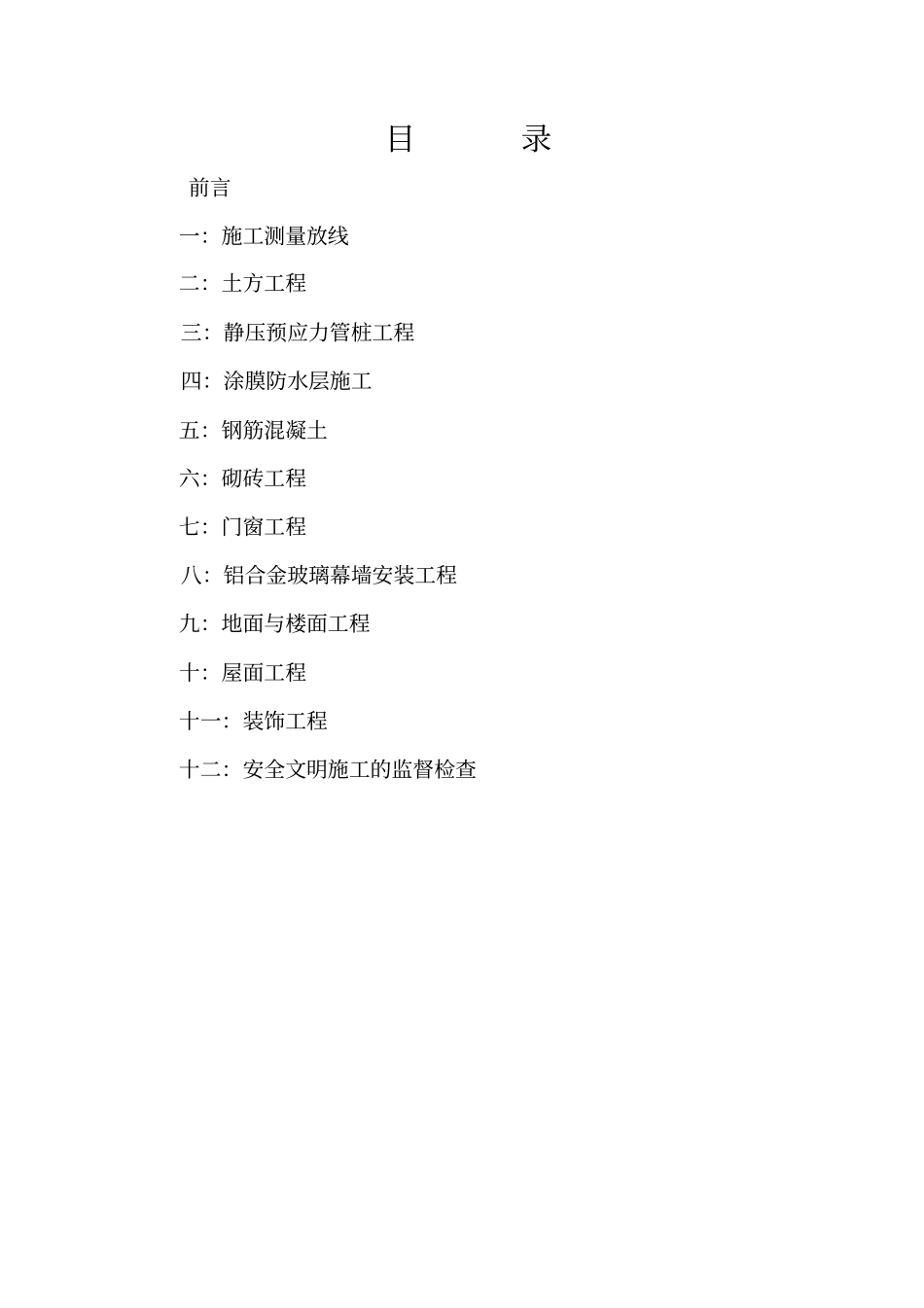 目　　录

前言

一：施工测量放线

二：土方工程

三：静压预应力管桩工程

四：涂膜防水层施工

五：钢筋混凝土

六：砌砖工程

七：门窗工程

八：铝合金玻璃幕墙安装工程

九：地面与楼面工程

十：屋面工程

十一：装饰工程

十二：安全文明施工的监督检查